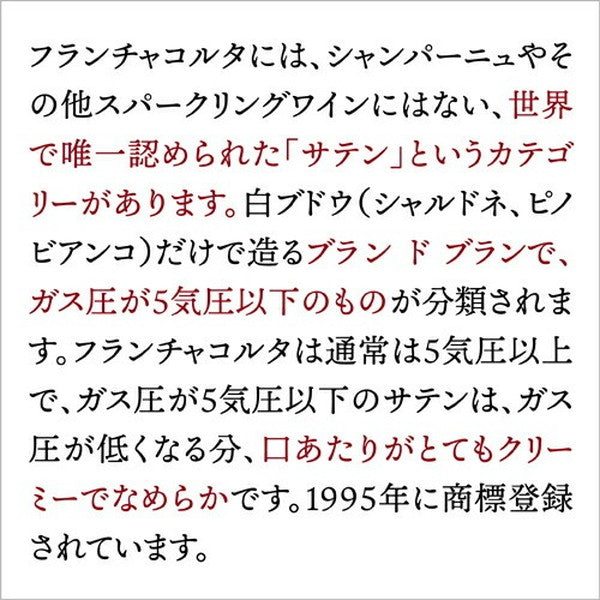 フランチャコルタには、シャンパーニュやその他スパークリングワインにはない、世界で唯一認められた「サテン」というカテゴリーがあります。白ブドウ（シャルドネ、ピノビアンコ）だけで造るブラン ド ブランで、ガス圧が5気圧以下のものが分類されます。フランチャコルタは通常は5気圧以上で、ガス圧が5気圧以下のサテンは、ガス圧が低くなる分、口あたりがとてもクリーミーでなめらかです。1995年に商標登録されています。